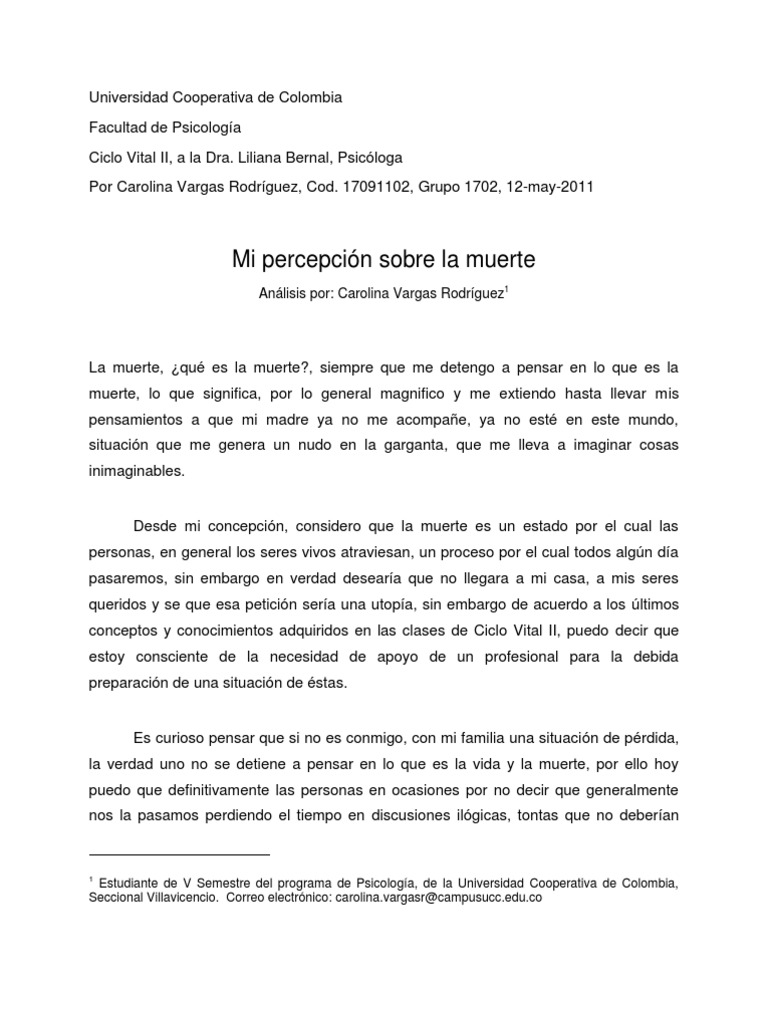 Universidad Cooperativa de Colombia

Facultad de Psicología

Ciclo Vital II, a la Dra. Liliana Bernal, Psicóloga

Por Carolina Vargas Rodríguez, Cod. 17091102, Grupo 1702, 12-may-2011

Mi percepción sobre la muerte

Análisis por: Carolina Vargas Rodríguez$^1$

La muerte, ¿qué es la muerte?, siempre que me detengo a pensar en lo que es la muerte, lo que significa, por lo general magnifico y me extiendo hasta llevar mis pensamientos a que mi madre ya no me acompañe, ya no esté en este mundo, situación que me genera un nudo en la garganta, que me lleva a imaginar cosas inimaginables.

Desde mi concepción, considero que la muerte es un estado por el cual las personas, en general los seres vivos atraviesan, un proceso por el cual todos algún día pasaremos, sin embargo en verdad desearía que no llegara a mi casa, a mis seres queridos y se que esa petición sería una utopía, sin embargo de acuerdo a los últimos conceptos y conocimientos adquiridos en las clases de Ciclo Vital II, puedo decir que estoy consciente de la necesidad de apoyo de un profesional para la debida preparación de una situación de éstas.

Es curioso pensar que si no es conmigo, con mi familia una situación de pérdida, la verdad uno no se detiene a pensar en lo que es la vida y la muerte, por ello hoy puedo que definitivamente las personas en ocasiones por no decir que generalmente nos la pasamos perdiendo el tiempo en discusiones ilógicas, tontas que no deberían

$^1$ Estudiante de V Semestre del programa de Psicología, de la Universidad Cooperativa de Colombia, Seccional Villavicencio. Correo electrónico: carolina.vargasr@campusucc.edu.co